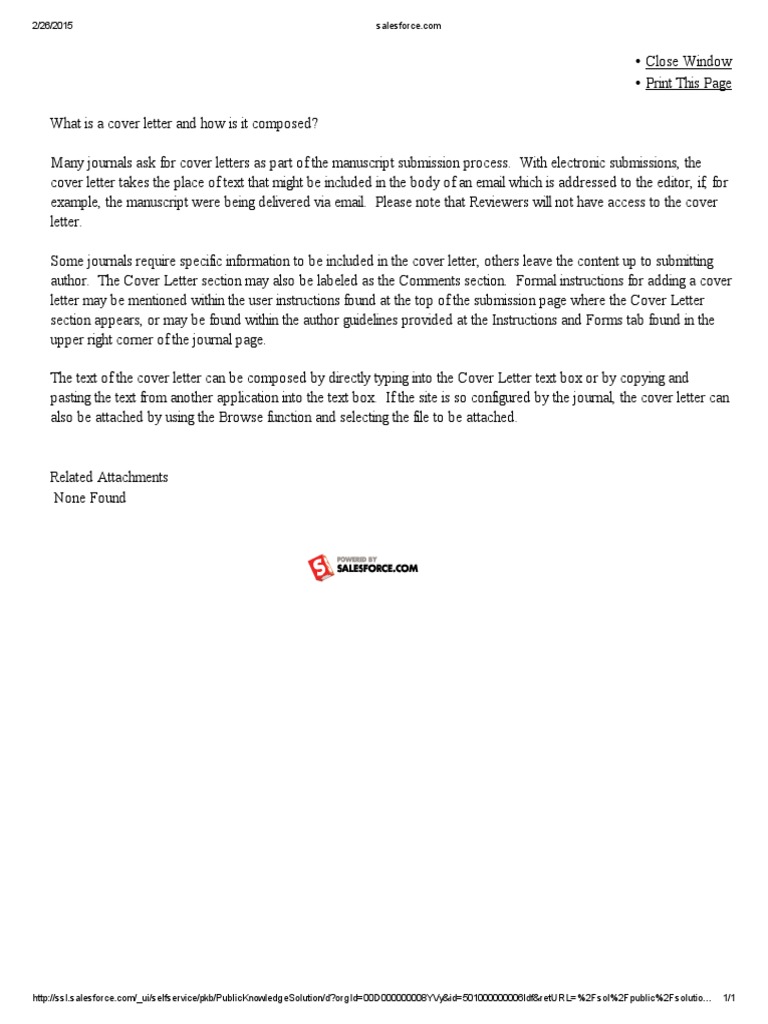 2/26/2015 salesforce.com

• Close Window
• Print This Page

What is a cover letter and how is it composed?

Many journals ask for cover letters as part of the manuscript submission process. With electronic submissions, the cover letter takes the place of text that might be included in the body of an email which is addressed to the editor, if, for example, the manuscript were being delivered via email. Please note that Reviewers will not have access to the cover letter.

Some journals require specific information to be included in the cover letter, others leave the content up to submitting author. The Cover Letter section may also be labeled as the Comments section. Formal instructions for adding a cover letter may be mentioned within the user instructions found at the top of the submission page where the Cover Letter section appears, or may be found within the author guidelines provided at the Instructions and Forms tab found in the upper right corner of the journal page.

The text of the cover letter can be composed by directly typing into the Cover Letter text box or by copying and pasting the text from another application into the text box. If the site is so configured by the journal, the cover letter can also be attached by using the Browse function and selecting the file to be attached.

Related Attachments
None Found

POWERED BY SALESFORCE.COM

http://ssl.salesforce.com/_ui/selfservice/pkb/PublicKnowledgeSolution/d?orgId=00D000000008YVy&id=501000000006Idf&retURL=%2Fsol%2Fpublic%2Fsolutio... 1/1